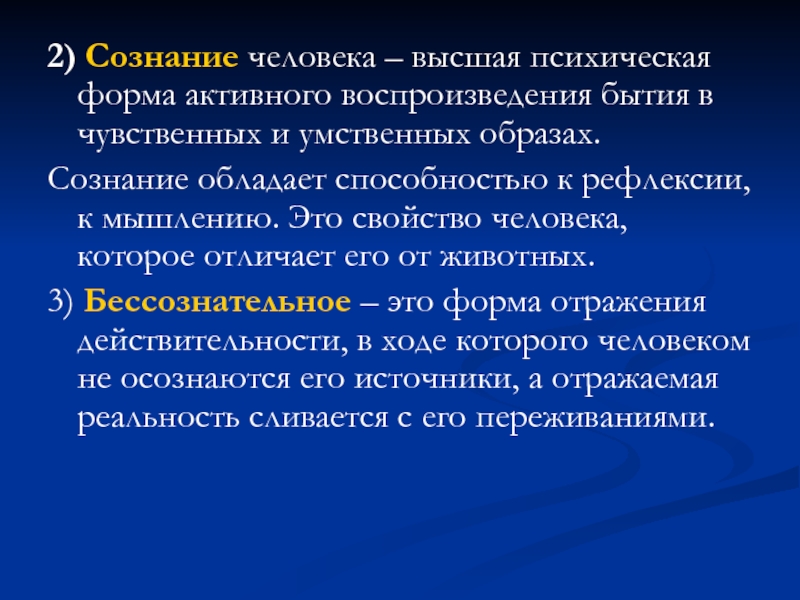 2) Сознание человека – высшая психическая форма активного воспроизведения бытия в чувственных и умственных образах.

Сознание обладает способностью к рефлексии, к мышлению. Это свойство человека, которое отличает его от животных.

3) Бессознательное – это форма отражения действительности, в ходе которого человеком не осознаются его источники, а отражаемая реальность сливается с его переживаниями.